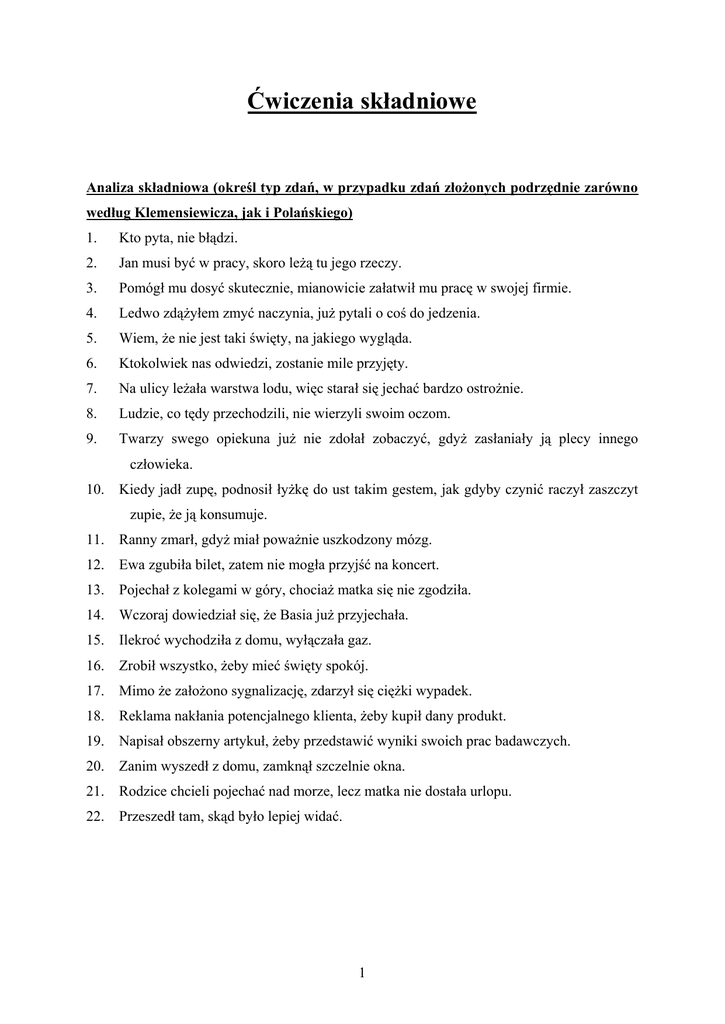 Ćwiczenia składniowe

Analiza składniowa (określ typ zdań, w przypadku zdań złożonych podrzędnie zarówno według Klemensiewicza, jak i Polańskiego)

1. Kto pyta, nie błądzi.
2. Jan musi być w pracy, skoro leżą tu jego rzeczy.
3. Pomógł mu dosyć skutecznie, mianowicie załatwił mu pracę w swojej firmie.
4. Ledwo zdążyłem zmyć naczynia, już pytali o coś do jedzenia.
5. Wiem, że nie jest taki święty, na jakiego wygląda.
6. Ktokolwiek nas odwiedzi, zostanie mile przyjęty.
7. Na ulicy leżała warstwa lodu, więc starał się jechać bardzo ostrożnie.
8. Ludzie, co tędy przechodzili, nie wierzyli swoim oczom.
9. Twarzy swego opiekuna już nie zdołał zobaczyć, gdyż zasłaniały ją plecy innego człowieka.
10. Kiedy jadł zupę, podnosił łyżkę do ust takim gestem, jak gdyby czynić raczył zaszczyt zupie, że ją konsumuje.
11. Ranny zmarł, gdyż miał poważnie uszkodzony mózg.
12. Ewa zgubiła bilet, zatem nie mogła przyjść na koncert.
13. Pojechał z kolegami w góry, chociaż matka się nie zgodziła.
14. Wczoraj dowiedział się, że Basia już przyjechała.
15. Ilekroć wychodziła z domu, wyłączała gaz.
16. Zrobił wszystko, żeby mieć święty spokój.
17. Mimo że założono sygnalizację, zdarzył się ciężki wypadek.
18. Reklama nakłania potencjalnego klienta, żeby kupił dany produkt.
19. Napisał obszerny artykuł, żeby przedstawić wyniki swoich prac badawczych.
20. Zanim wyszedł z domu, zamknął szczelnie okna.
21. Rodzice chcieli pojechać nad morze, lecz matka nie dostała urlopu.
22. Przeszedł tam, skąd było lepiej widać.

1